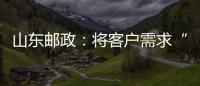 山东邮政：将客户需求“